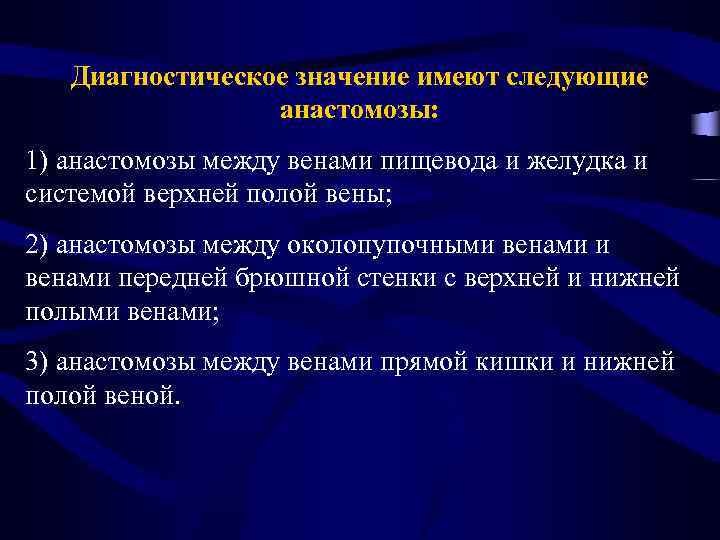 Диагностическое значение имеют следующие анастомозы:

1) анастомозы между венами пищевода и желудка и системой верхней полой вены;

2) анастомозы между околопупочными венами и венами передней брюшной стенки с верхней и нижней полыми венами;

3) анастомозы между венами прямой кишки и нижней полой веной.